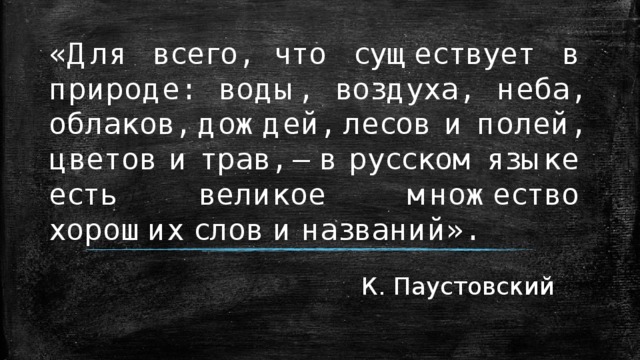 «Для всего, что существует в природе: воды, воздуха, неба, облаков, дождей, лесов и полей, цветов и трав, – в русском языке есть великое множество хороших слов и названий».

К. Паустовский